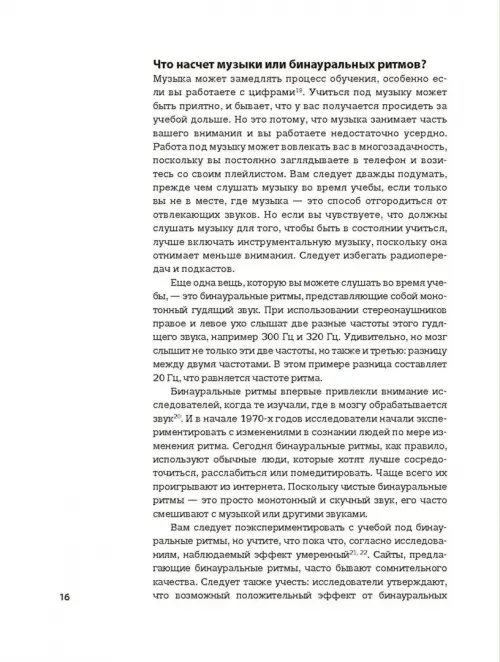 Что насчет музыки или бинауральных ритмов?

Музыка может замедлять процесс обучения, особенно если вы работаете с цифрами$^{19}$. Учиться под музыку может быть приятно, и бывает, что у вас получается просидеть за учебой дольше. Но это потому, что музыка занимает часть вашего внимания и вы работаете недостаточно усердно. Работа под музыку может вовлекать вас в многозадачность, поскольку вы постоянно заглядываете в телефон и возитесь со своим плейлистом. Вам следует дважды подумать, прежде чем слушать музыку во время учебы, если только вы не в месте, где музыка — это способ отгородиться от отвлекающих звуков. Но если вы чувствуете, что должны слушать музыку для того, чтобы быть в состоянии учиться, лучше включать инструментальную музыку, поскольку она отнимает меньше внимания. Следует избегать радиопередач и подкастов.

Еще одна вещь, которую вы можете слушать во время учебы, — это бинауральные ритмы, представляющие собой монотонный гудящий звук. При использовании стереонаушников правое и левое ухо слышат две разные частоты этого гудящего звука, например 300 Гц и 320 Гц. Удивительно, но мозг слышит не только эти две частоты, но также и третью: разницу между двумя частотами. В этом примере разница составляет 20 Гц, что равняется частоте ритма.

Бинауральные ритмы впервые привлекли внимание исследователей, когда те изучали, где в мозгу обрабатывается звук$^{20}$. И в начале 1970-х годов исследователи начали экспериментировать с изменениями в сознании людей по мере изменения ритма. Сегодня бинауральные ритмы, как правило, используют обычные люди, которые хотят лучше сосредоточиться, расслабиться или помедитировать. Чаще всего их проигрывают из интернета. Поскольку чистые бинауральные ритмы — это просто монотонный и скучный звук, его часто смешивают с музыкой или другими звуками.

Вам следует поэкспериментировать с учебой под бинауральные ритмы, но учтите, что пока что, согласно исследованиям, наблюдаемый эффект умеренный$^{21, 22}$. Сайты, предлагающие бинауральные ритмы, часто бывают сомнительного качества. Следует также учесть: исследователи утверждают, что возможный положительный эффект от бинауральных

16